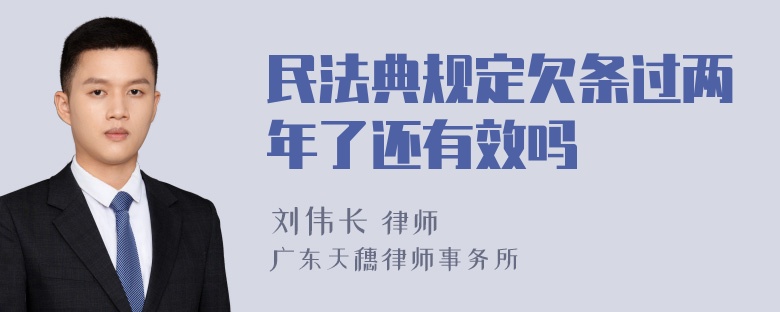 民法典规定欠条过两年了还有效吗

刘伟长 律师
广东天穗律师事务所